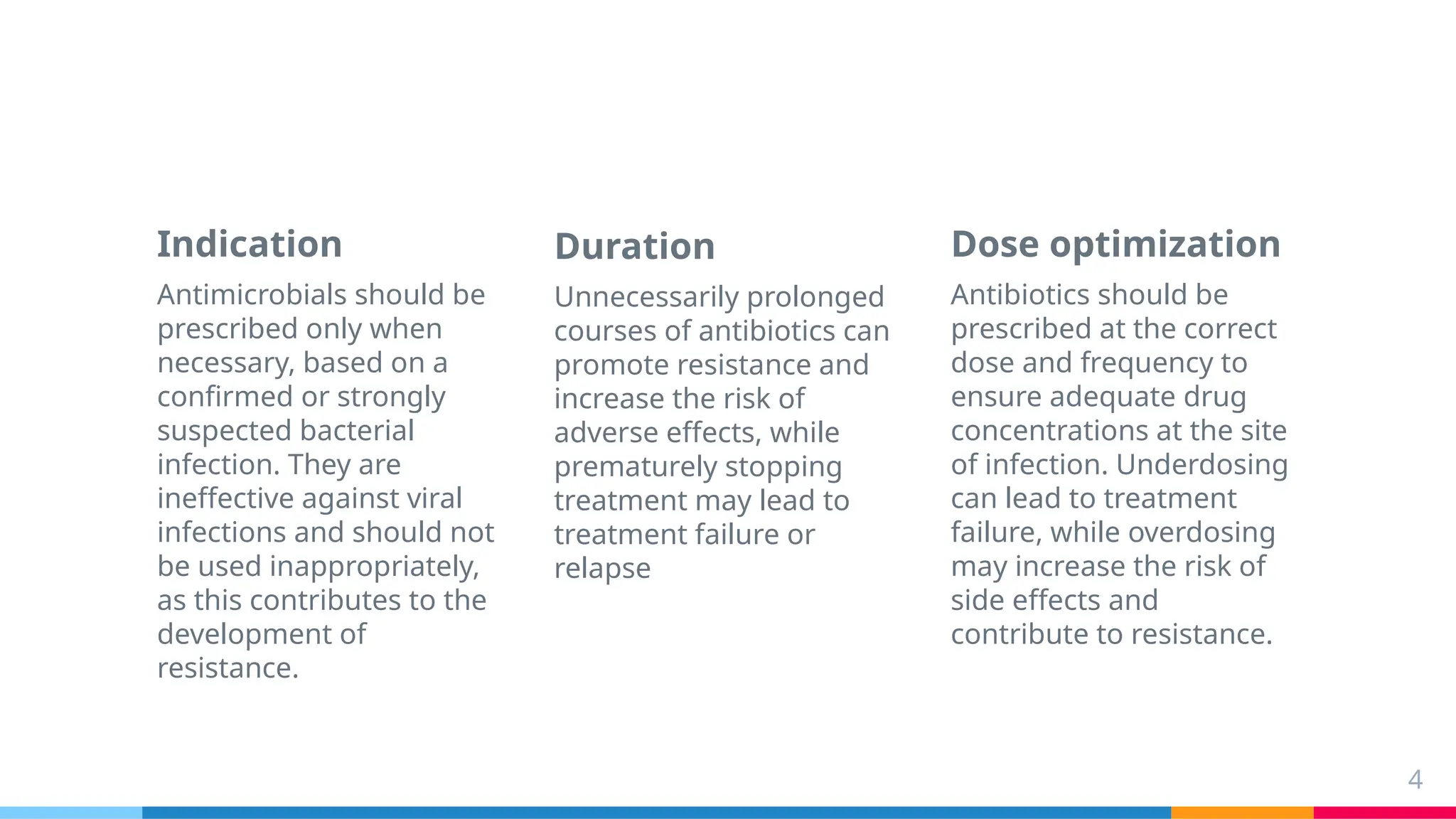 Indication

Antimicrobials should be prescribed only when necessary, based on a confirmed or strongly suspected bacterial infection. They are ineffective against viral infections and should not be used inappropriately, as this contributes to the development of resistance.

Duration

Unnecessarily prolonged courses of antibiotics can promote resistance and increase the risk of adverse effects, while prematurely stopping treatment may lead to treatment failure or relapse

Dose optimization

Antibiotics should be prescribed at the correct dose and frequency to ensure adequate drug concentrations at the site of infection. Underdosing can lead to treatment failure, while overdosing may increase the risk of side effects and contribute to resistance.

4